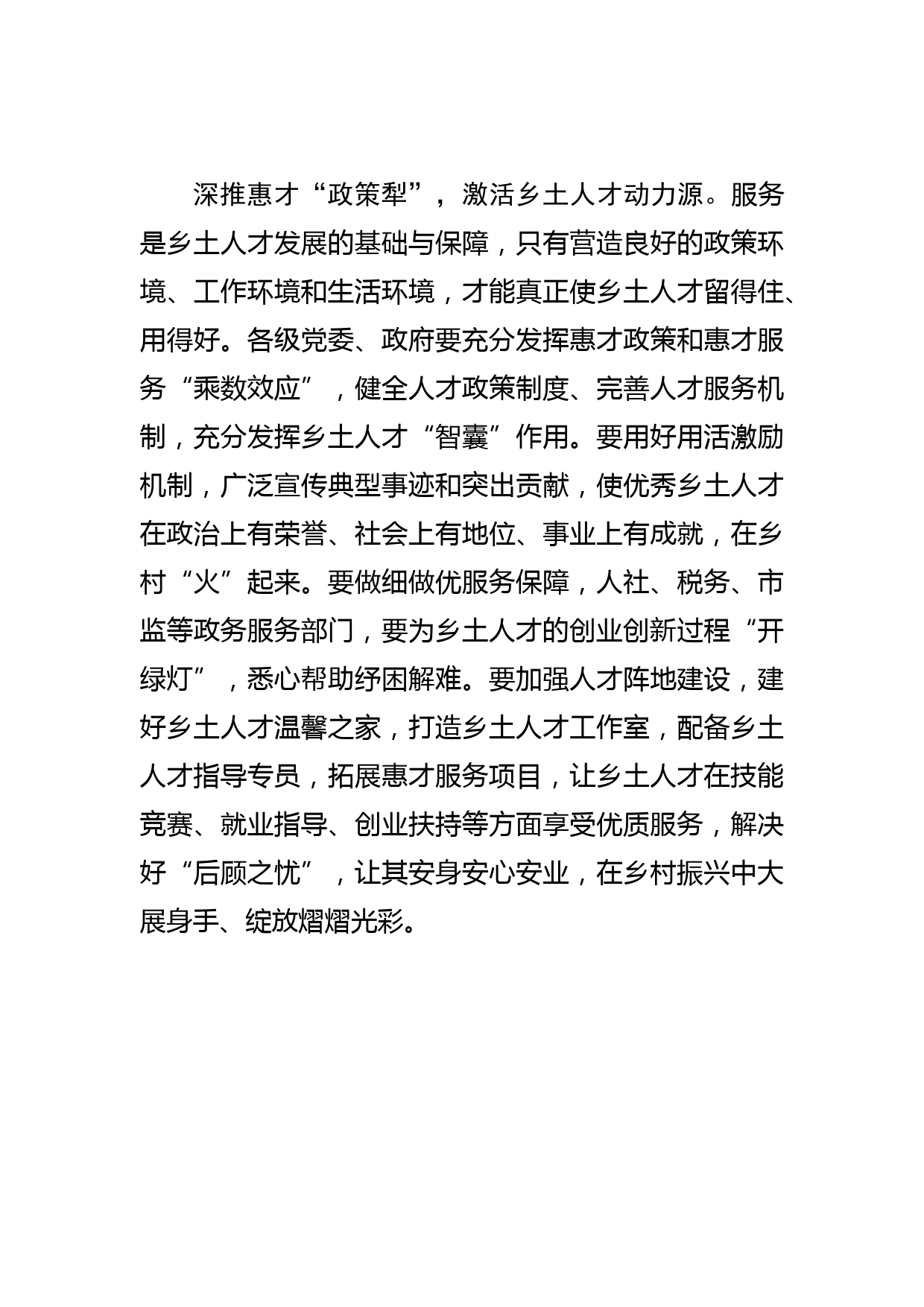 深推惠才“政策犁”，激活乡土人才动力源。服务是乡土人才发展的基础与保障，只有营造良好的政策环境、工作环境和生活环境，才能真正使乡土人才留得住、用得好。各级党委、政府要充分发挥惠才政策和惠才服务“乘数效应”，健全人才政策制度、完善人才服务机制，充分发挥乡土人才“智囊”作用。要用好用活激励机制，广泛宣传典型事迹和突出贡献，使优秀乡土人才在政治上有荣誉、社会上有地位、事业上有成就，在乡村“火”起来。要做细做优服务保障，人社、税务、市监等政务服务部门，要为乡土人才的创业创新过程“开绿灯”，悉心帮助纾困解难。要加强人才阵地建设，建好乡土人才温馨之家，打造乡土人才工作室，配备乡土人才指导专员，拓展惠才服务项目，让乡土人才在技能竞赛、就业指导、创业扶持等方面享受优质服务，解决好“后顾之忧”，让其安身安心安业，在乡村振兴中大展身手、绽放熠熠光彩。